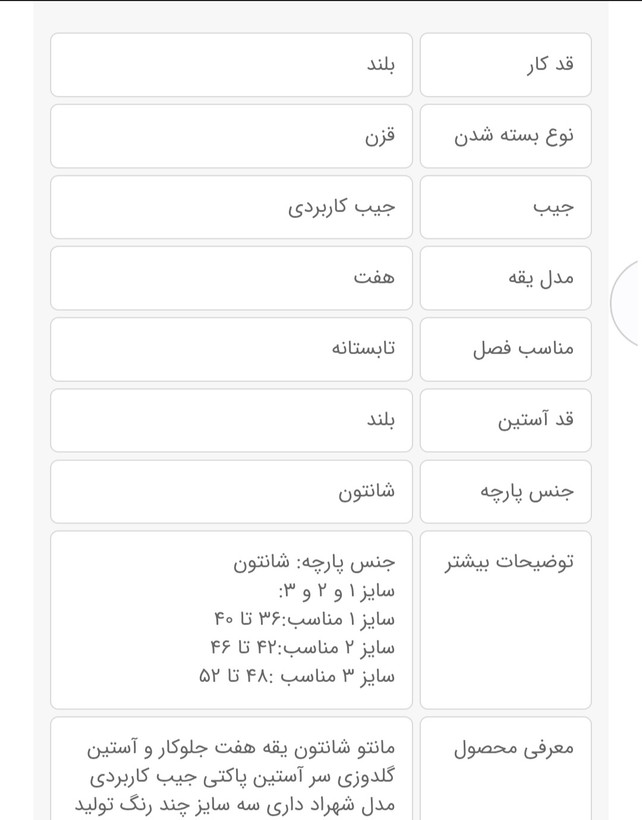 | قد کار | بلند |
|---|---|
| نوع بسته شدن | قزن |
| جیب | جیب کاربردی |
| مدل یقه | هفت |
| مناسب فصل | تابستانه |
| قد آستین | بلند |
| جنس پارچه | شانتون |
| توضیحات بیشتر | جنس پارچه: شانتون سایز ۱ و ۲ و ۳: سایز ۱ مناسب:۳۶ تا ۴۰ سایز ۲ مناسب:۴۲ تا ۴۶ سایز ۳ مناسب :۴۸ تا ۵۲ |
| معرفی محصول | مانتو شانتون یقه هفت جلوکار و آستین گلدوزی سر آستین پاکتی جیب کاربردی مدل شهراد داری سه سایز چند رنگ تولید |